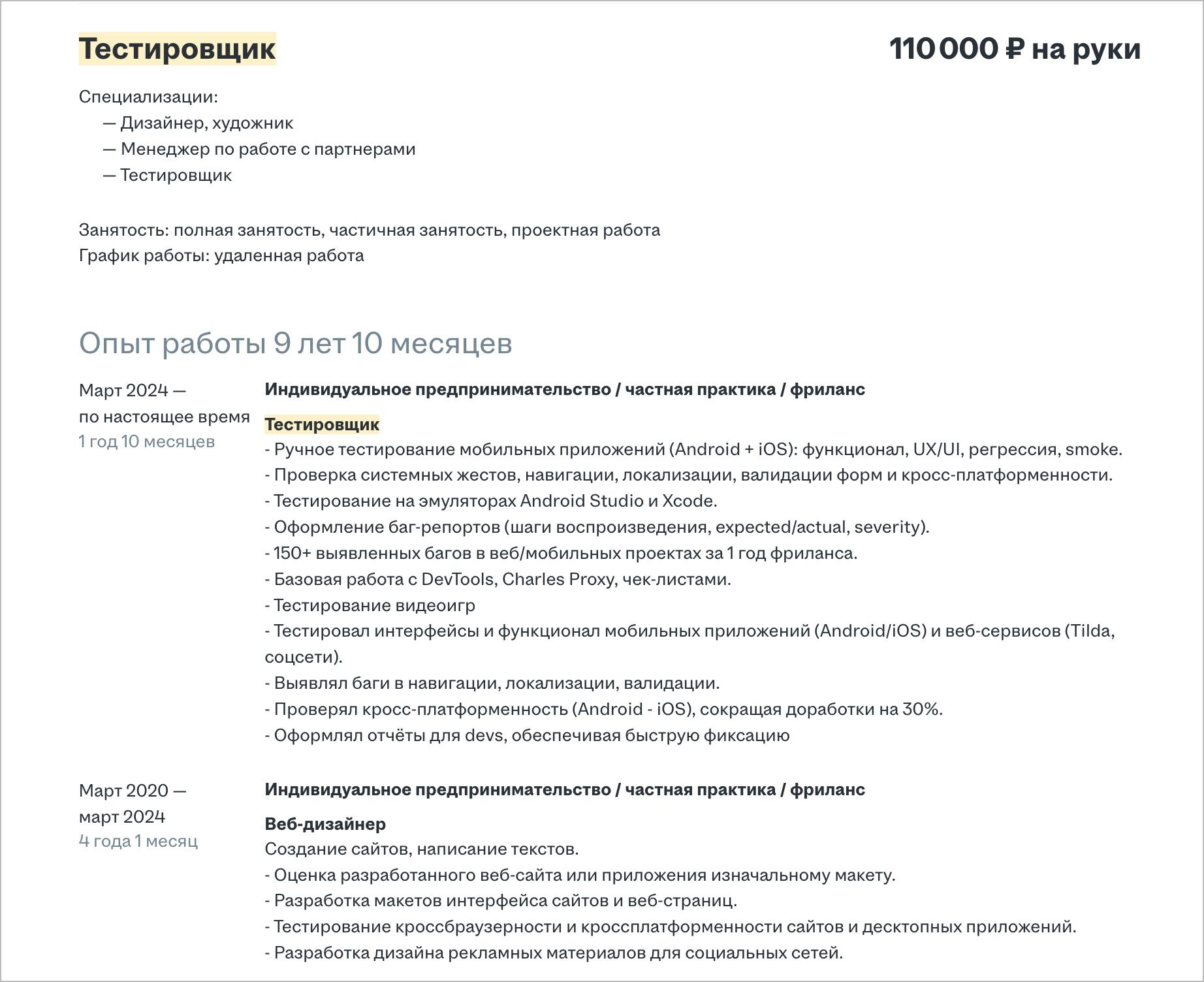 Тестировщик

110 000 ₽ на руки

Специализации:
— Дизайнер, художник
— Менеджер по работе с партнерами
— Тестировщик

Занятость: полная занятость, частичная занятость, проектная работа
График работы: удаленная работа

Опыт работы 9 лет 10 месяцев

Март 2024 — по настоящее время
1 год 10 месяцев

Индивидуальное предпринимательство / частная практика / фриланс

Тестировщик
- Ручное тестирование мобильных приложений (Android + iOS): функционал, UX/UI, регрессия, smoke.
- Проверка системных жестов, навигации, локализации, валидации форм и кросс-платформенности.
- Тестирование на эмуляторах Android Studio и Xcode.
- Оформление баг-репортов (шаги воспроизведения, expected/actual, severity).
- 150+ выявленных багов в веб/мобильных проектах за 1 год фриланса.
- Базовая работа с DevTools, Charles Proxy, чек-листами.
- Тестирование видеоигр
- Тестировал интерфейсы и функционал мобильных приложений (Android/iOS) и веб-сервисов (Tilda, соцсети).
- Выявлял баги в навигации, локализации, валидации.
- Проверял кросс-платформенность (Android - iOS), сокращая доработки на 30%.
- Оформлял отчёты для devs, обеспечивая быструю фиксацию

Март 2020 — март 2024
4 года 1 месяц

Индивидуальное предпринимательство / частная практика / фриланс

Веб-дизайнер
Создание сайтов, написание текстов.
- Оценка разработанного веб-сайта или приложения изначальному макету.
- Разработка макетов интерфейса сайтов и веб-страниц.
- Тестирование кроссбраузерности и кроссплатформенности сайтов и десктопных приложений.
- Разработка дизайна рекламных материалов для социальных сетей.